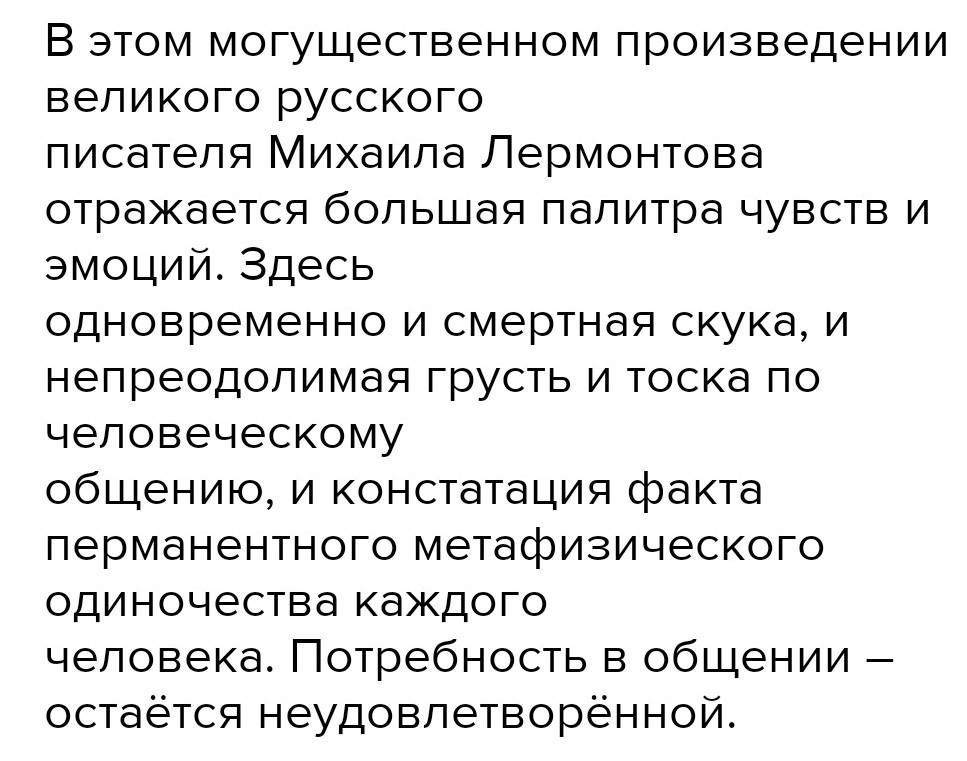 В этом могущественном произведении великого русского писателя Михаила Лермонтова отражается большая палитра чувств и эмоций. Здесь одновременно и смертная скука, и непреодолимая грусть и тоска по человеческому общению, и констатация факта перманентного метафизического одиночества каждого человека. Потребность в общении – остаётся неудовлетворённой.